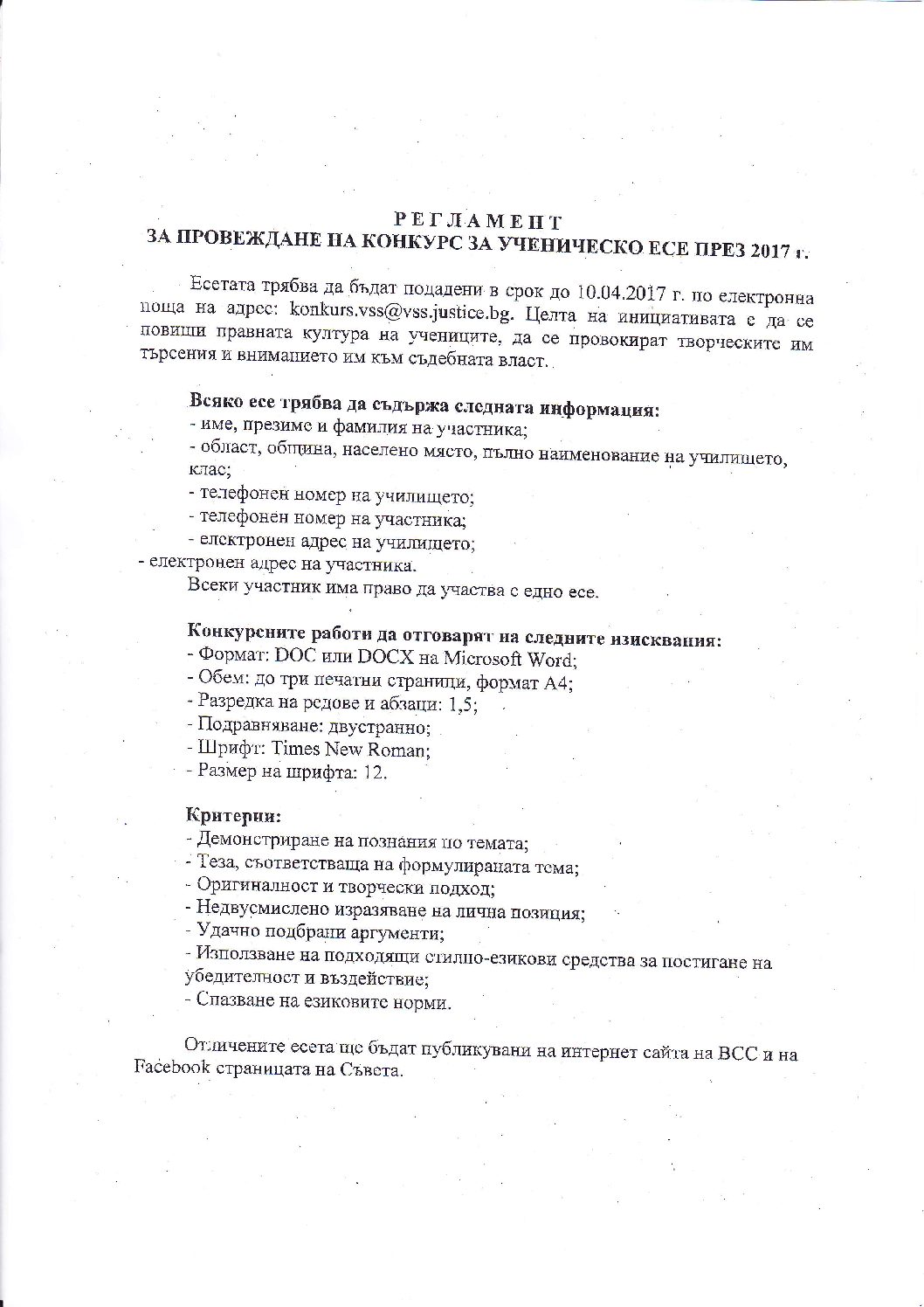 Р Е Г Л А М Е Н Т
ЗА ПРОВЕЖДАНЕ НА КОНКУРС ЗА УЧЕНИЧЕСКО ЕСЕ ПРЕЗ 2017 г.

Есетата трябва да бъдат подадени в срок до 10.04.2017 г. по електронна поща на адрес: konkurs.vss@vss.justice.bg. Целта на инициативата е да се повиши правната култура на учениците, да се провокират творческите им търсения и вниманието им към съдебната власт.

Всяко есе трябва да съдържа следната информация:
- име, презиме и фамилия на участника;
- област, община, населено място, пълно наименование на училището, клас;
- телефонен номер на училището;
- телефонен номер на участника;
- електронен адрес на училището;
- електронен адрес на участника.
Всеки участник има право да участва с едно есе.

Конкурсните работи да отговарят на следните изисквания:
- Формат: DOC или DOCX на Microsoft Word;
- Обем: до три печатни страници, формат А4;
- Разредка на редове и абзаци: 1,5;
- Подравняване: двустранно;
- Шрифт: Times New Roman;
- Размер на шрифта: 12.

Критерии:
- Демонстриране на познания по темата;
- Теза, съответстваща на формулираната тема;
- Оригиналност и творчески подход;
- Недвусмислено изразяване на лична позиция;
- Удачно подбрани аргументи;
- Използване на подходящи стилно-езикови средства за постигане на убедителност и въздействие;
- Спазване на езиковите норми.

Отличените есета ще бъдат публикувани на интернет сайта на ВСС и на Facebook страницата на Съвета.